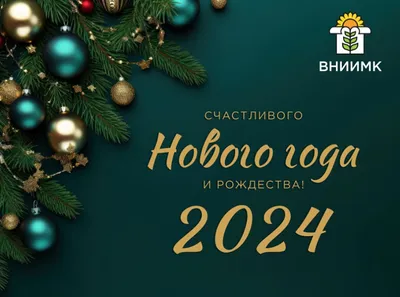 ВНИИМК

СЧАСТЛИВОГО

Нового года

И РОЖДЕСТВА!

2024